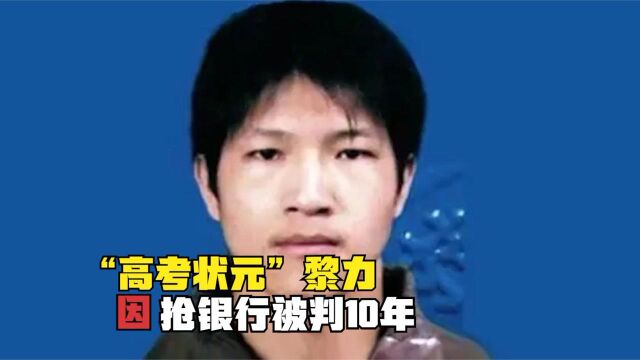 “高考状元”黎力
因 抢银行被判10年